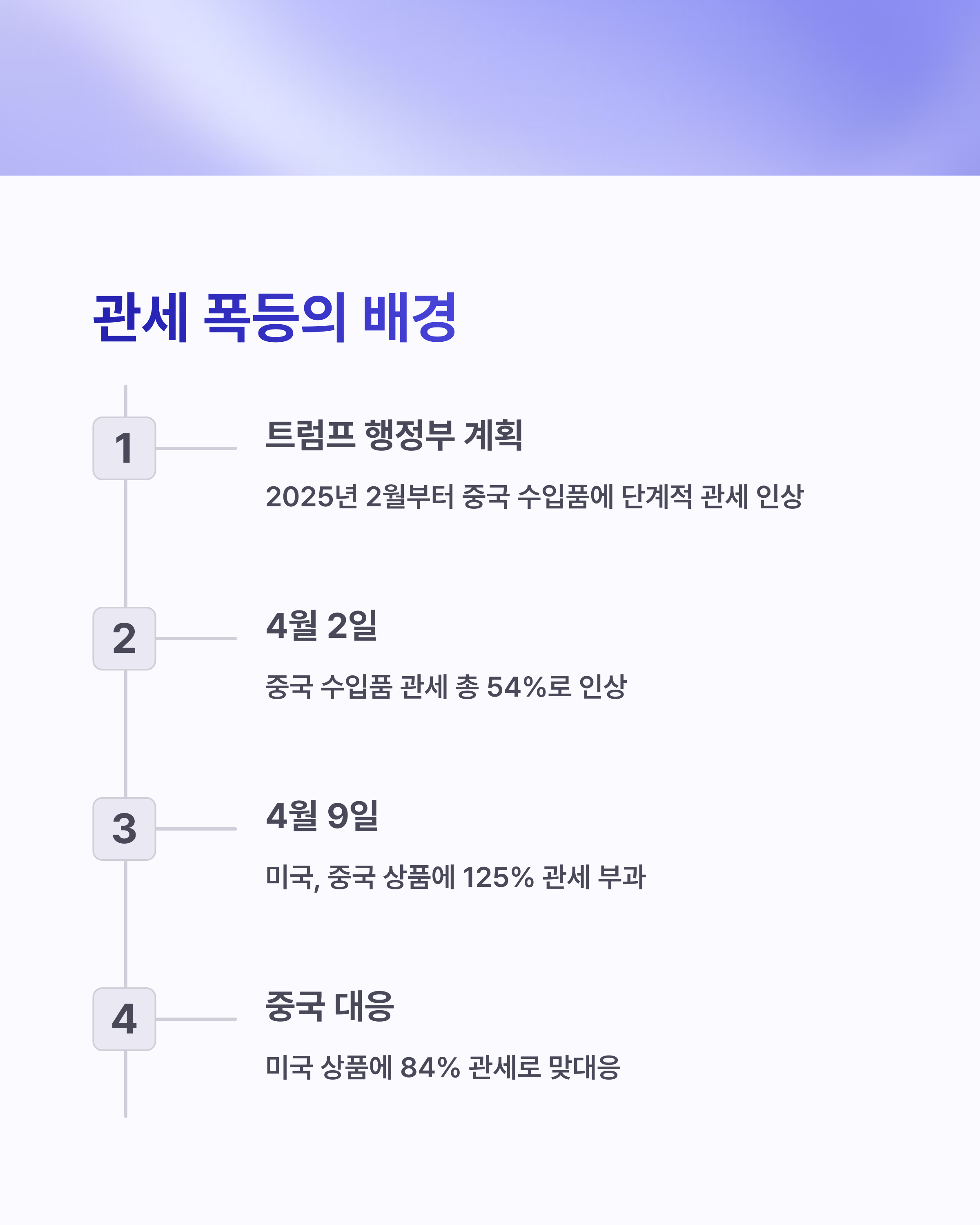 관세 폭등의 배경

1

트럼프 행정부 계획

2025년 2월부터 중국 수입품에 단계적 관세 인상

2

4월 2일

중국 수입품 관세 총 54%로 인상

3

4월 9일

미국, 중국 상품에 125% 관세 부과

4

중국 대응

미국 상품에 84% 관세로 맞대응